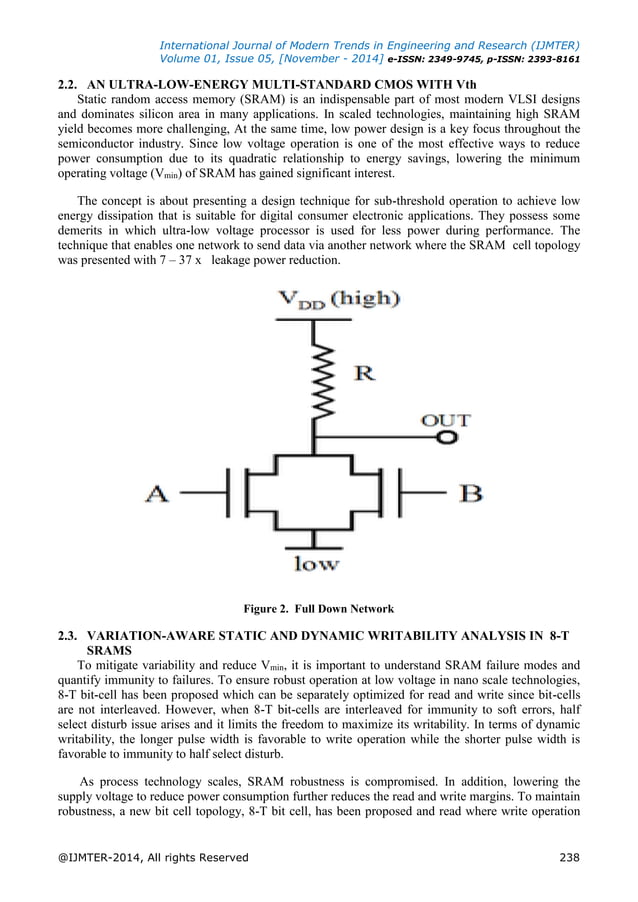 International Journal of Modern Trends in Engineering and Research (IJMTER)
Volume 01, Issue 05, [November - 2014] e-ISSN: 2349-9745, p-ISSN: 2393-8161

2.2. AN ULTRA-LOW-ENERGY MULTI-STANDARD CMOS WITH Vth

Static random access memory (SRAM) is an indispensable part of most modern VLSI designs and dominates silicon area in many applications. In scaled technologies, maintaining high SRAM yield becomes more challenging, At the same time, low power design is a key focus throughout the semiconductor industry. Since low voltage operation is one of the most effective ways to reduce power consumption due to its quadratic relationship to energy savings, lowering the minimum operating voltage ($V_{min}$) of SRAM has gained significant interest.

The concept is about presenting a design technique for sub-threshold operation to achieve low energy dissipation that is suitable for digital consumer electronic applications. They possess some demerits in which ultra-low voltage processor is used for less power during performance. The technique that enables one network to send data via another network where the SRAM cell topology was presented with 7 – 37 x leakage power reduction.

$V_{DD}$ (high)
R
OUT
A
B
low

Figure 2. Full Down Network

2.3. VARIATION-AWARE STATIC AND DYNAMIC WRITABILITY ANALYSIS IN 8-T SRAMS

To mitigate variability and reduce $V_{min}$, it is important to understand SRAM failure modes and quantify immunity to failures. To ensure robust operation at low voltage in nano scale technologies, 8-T bit-cell has been proposed which can be separately optimized for read and write since bit-cells are not interleaved. However, when 8-T bit-cells are interleaved for immunity to soft errors, half select disturb issue arises and it limits the freedom to maximize its writability. In terms of dynamic writability, the longer pulse width is favorable to write operation while the shorter pulse width is favorable to immunity to half select disturb.

As process technology scales, SRAM robustness is compromised. In addition, lowering the supply voltage to reduce power consumption further reduces the read and write margins. To maintain robustness, a new bit cell topology, 8-T bit cell, has been proposed and read where write operation

@IJMTER-2014, All rights Reserved 238